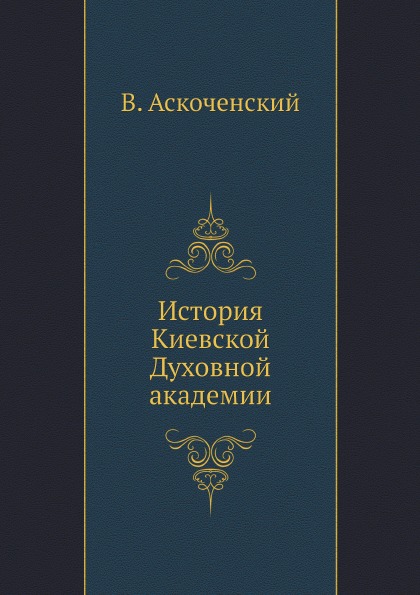 В. Аскоченский

История Киевской Духовной академии